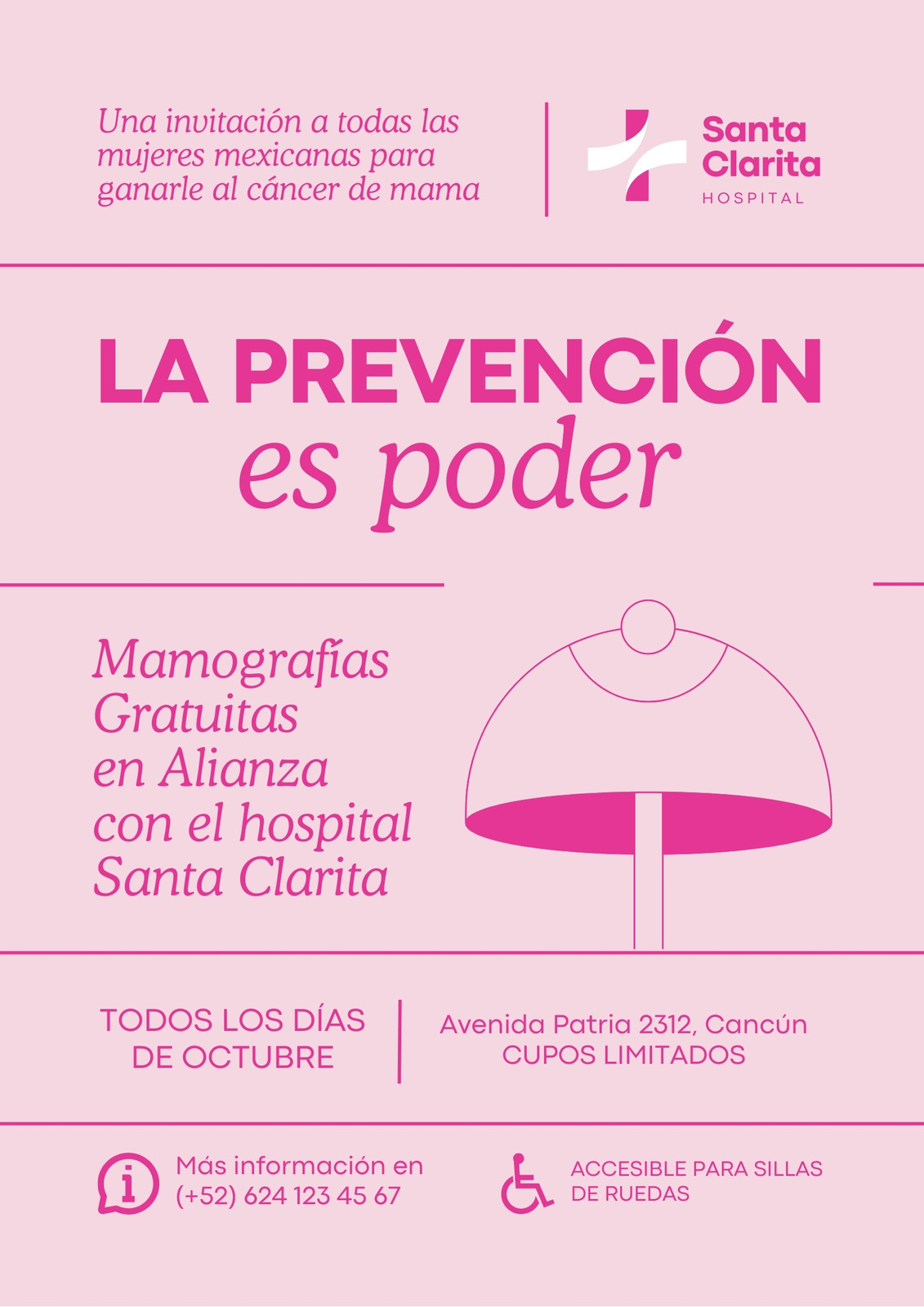 Una invitación a todas las mujeres mexicanas para ganarle al cáncer de mama

Santa
Clarita
HOSPITAL

LA PREVENCIÓN
es poder

Mamografías Gratuitas en Alianza con el hospital Santa Clarita

TODOS LOS DÍAS
DE OCTUBRE

Avenida Patria 2312, Cancún
CUPOS LIMITADOS

Más información en
(+52) 624 123 45 67

ACCESIBLE PARA SILLAS
DE RUEDAS